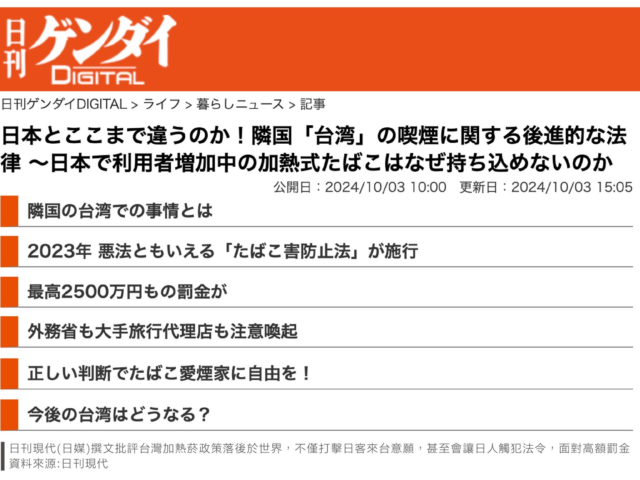 日刊ゲンダイ DIGITAL

日刊ゲンダイDIGITAL > ライフ > 暮らしニュース > 記事

日本とここまで違うのか！隣国「台湾」の喫煙に関する後進的な法律 〜日本で利用者増加中の加熱式たばこはなぜ持ち込めないのか

公開日：2024/10/03 10:00　更新日：2024/10/03 15:05

隣国の台湾での事情とは

2023年 悪法ともいえる「たばこ害防止法」が施行

最高2500万円もの罰金が

外務省も大手旅行代理店も注意喚起

正しい判断でたばこ愛煙家に自由を！

今後の台湾はどうなる？

日刊現代(日媒)撰文批評台灣加熱菸政策落後於世界，不僅打擊日客來台意願，甚至會讓日人觸犯法令，面對高額罰金
資料來源:日刊現代